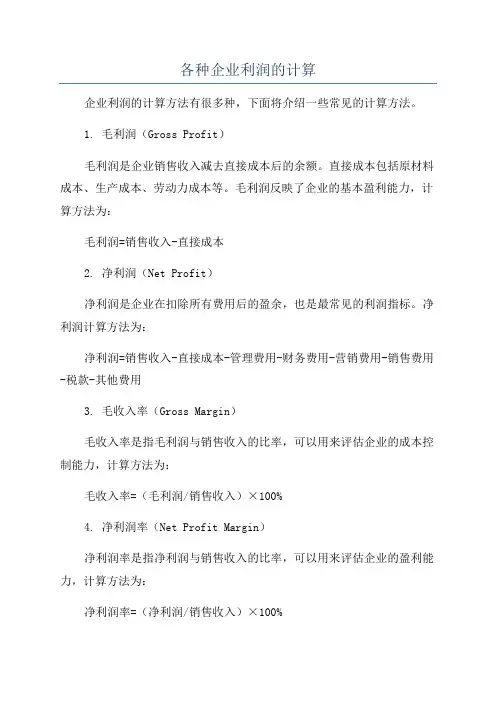 各种企业利润的计算

企业利润的计算方法有很多种，下面将介绍一些常见的计算方法。

1. 毛利润（Gross Profit）

毛利润是企业销售收入减去直接成本后的余额。直接成本包括原材料成本、生产成本、劳动力成本等。毛利润反映了企业的基本盈利能力，计算方法为：

毛利润=销售收入-直接成本

2. 净利润（Net Profit）

净利润是企业在扣除所有费用后的盈余，也是最常见的利润指标。净利润计算方法为：

净利润=销售收入-直接成本-管理费用-财务费用-营销费用-销售费用-税款-其他费用

3. 毛收入率（Gross Margin）

毛收入率是指毛利润与销售收入的比率，可以用来评估企业的成本控制能力，计算方法为：

毛收入率=（毛利润/销售收入）×100%

4. 净利润率（Net Profit Margin）

净利润率是指净利润与销售收入的比率，可以用来评估企业的盈利能力，计算方法为：

净利润率=（净利润/销售收入）×100%